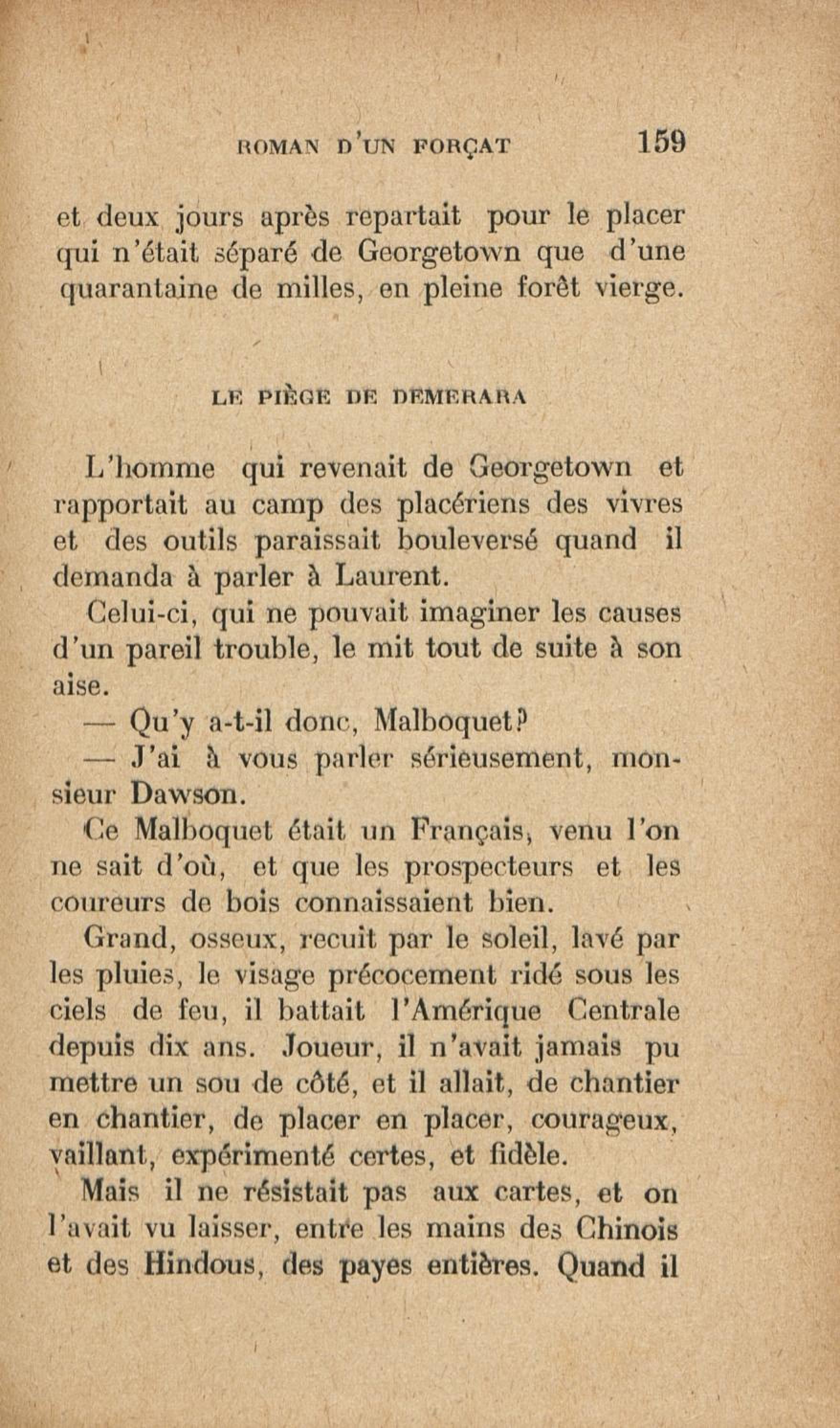 ROMAN D'UN FORÇAT 159

et deux jours après repartait pour le placer qui n'était séparé de Georgetown que d'une quarantaine de milles, en pleine forêt vierge.

LE PIÈGE DE DEMERARA

L'homme qui revenait de Georgetown et rapportait au camp des placériens des vivres et des outils paraissait bouleversé quand il demanda à parler à Laurent.

Celui-ci, qui ne pouvait imaginer les causes d'un pareil trouble, le mit tout de suite à son aise.

— Qu'y a-t-il donc, Malboquet?

— J'ai à vous parler sérieusement, monsieur Dawson.

Ce Malboquet était un Français, venu l'on ne sait d'où, et que les prospecteurs et les coureurs de bois connaissaient bien.

Grand, osseux, recuit par le soleil, lavé par les pluies, le visage précocement ridé sous les ciels de feu, il battait l'Amérique Centrale depuis dix ans. Joueur, il n'avait jamais pu mettre un sou de côté, et il allait, de chantier en chantier, de placer en placer, courageux, vaillant, expérimenté certes, et fidèle.

Mais il ne résistait pas aux cartes, et on l'avait vu laisser, entre les mains des Chinois et des Hindous, des payes entières. Quand il